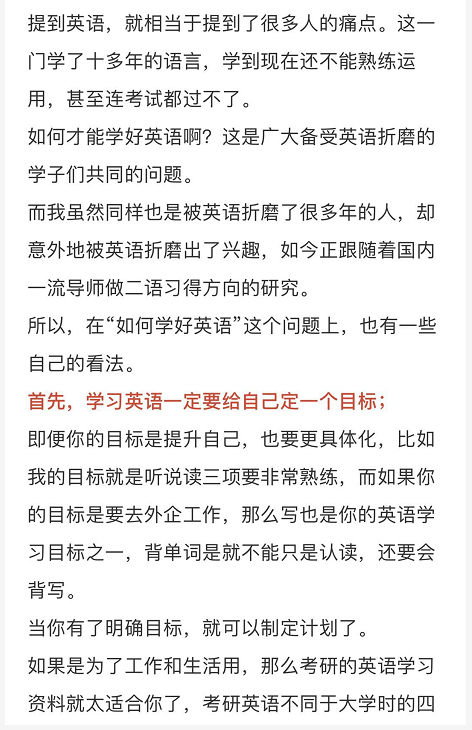 提到英语，就相当于提到了很多人的痛点。这一门学了十多年的语言，学到现在还不能熟练运用，甚至连考试都过不了。

如何才能学好英语啊？这是广大备受英语折磨的学子们共同的问题。

而我虽然同样也是被英语折磨了很多年的人，却意外地被英语折磨出了兴趣，如今正跟随着国内一流导师做二语习得方向的研究。

所以，在“如何学好英语”这个问题上，也有一些自己的看法。

首先，学习英语一定要给自己定一个目标；

即便你的目标是提升自己，也要更具体化，比如我的目标就是听说读三项要非常熟练，而如果你的目标是要去外企工作，那么写也是你的英语学习目标之一，背单词是就不能只是认读，还要会背写。

当你有了明确目标，就可以制定计划了。

如果是为了工作和生活用，那么考研的英语学习资料就太适合你了，考研英语不同于大学时的四